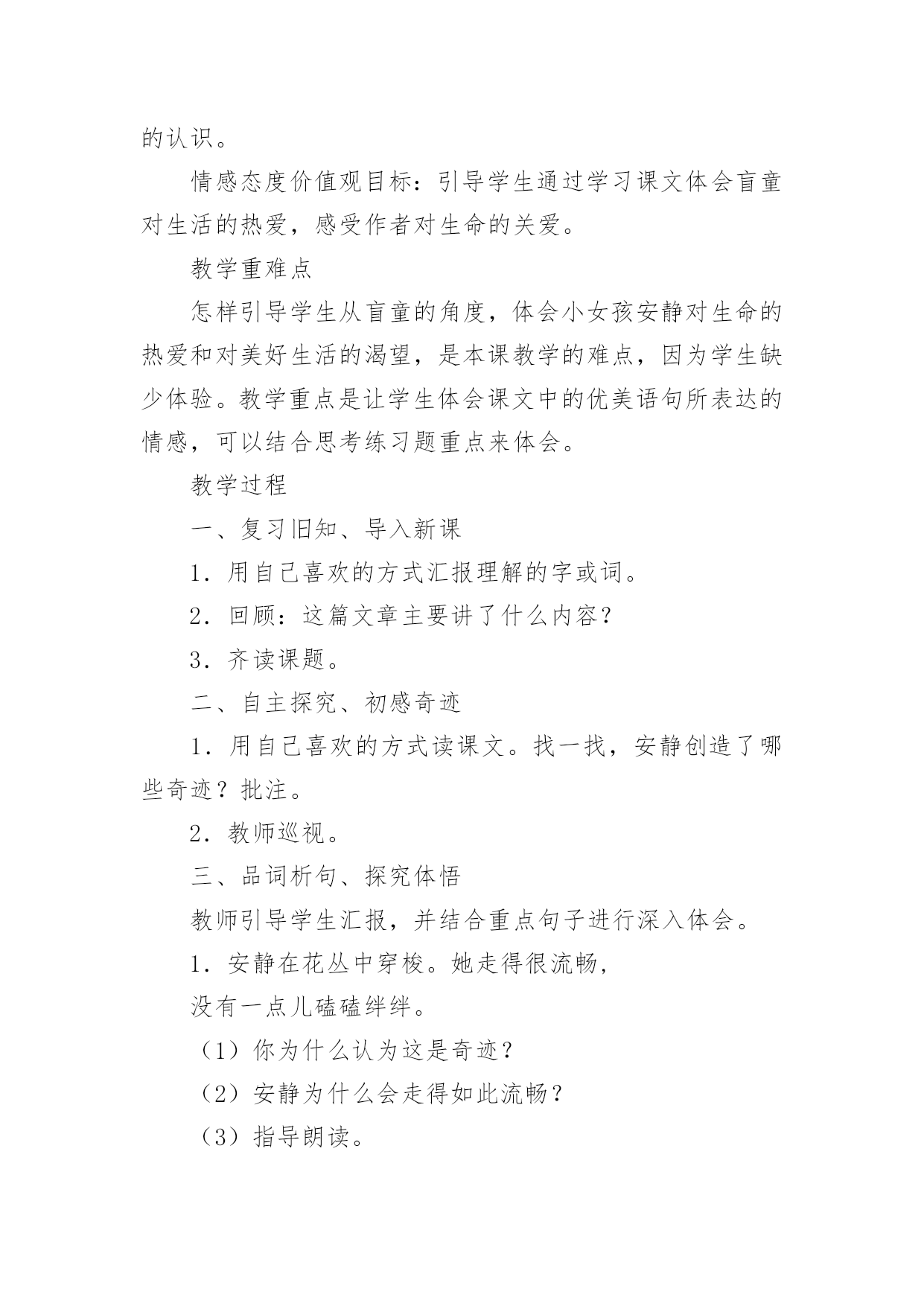 的认识。

情感态度价值观目标：引导学生通过学习课文体会盲童对生活的热爱，感受作者对生命的关爱。

教学重难点

怎样引导学生从盲童的角度，体会小女孩安静对生命的热爱和对美好生活的渴望，是本课教学的难点，因为学生缺少体验。教学重点是让学生体会课文中的优美语句所表达的情感，可以结合思考练习题重点来体会。

教学过程

一、复习旧知、导入新课

1．用自己喜欢的方式汇报理解的字或词。

2．回顾：这篇文章主要讲了什么内容？

3．齐读课题。

二、自主探究、初感奇迹

1．用自己喜欢的方式读课文。找一找，安静创造了哪些奇迹？批注。

2．教师巡视。

三、品词析句、探究体悟

教师引导学生汇报，并结合重点句子进行深入体会。

1．安静在花丛中穿梭。她走得很流畅，

没有一点儿磕磕绊绊。

（1）你为什么认为这是奇迹？

（2）安静为什么会走得如此流畅？

（3）指导朗读。